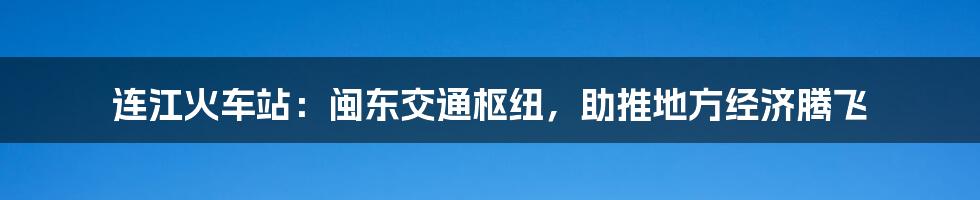 连江火车站：闽东交通枢纽，助推地方经济腾飞